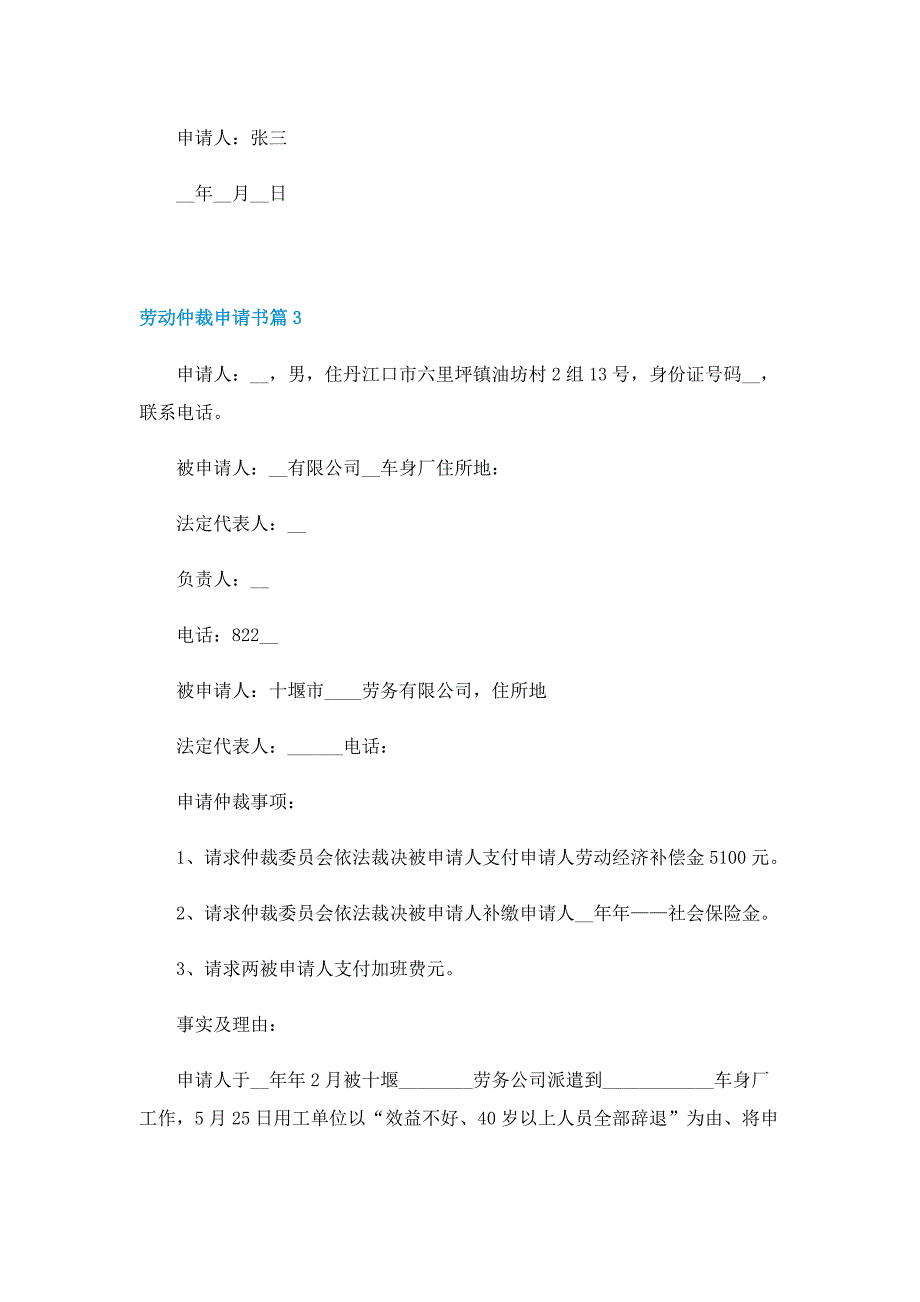 申请人：张三

__年__月__日

劳动仲裁申请书篇3

申请人：__，男，住丹江口市六里坪镇油坊村2组13号，身份证号码__，联系电话。

被申请人：__有限公司__车身厂住所地：

法定代表人：__

负责人：__

电话：822__

被申请人：十堰市____劳务有限公司，住所地

法定代表人：______电话：

申请仲裁事项：

1、请求仲裁委员会依法裁决被申请人支付申请人劳动经济补偿金5100元。

2、请求仲裁委员会依法裁决被申请人补缴申请人__年年——社会保险金。

3、请求两被申请人支付加班费元。

事实及理由：

申请人于__年年2月被十堰________劳务公司派遣到____________车身厂工作，5月25日用工单位以“效益不好、40岁以上人员全部辞退”为由、将申